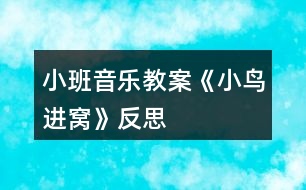 小班音乐教案《小鸟进窝》反思